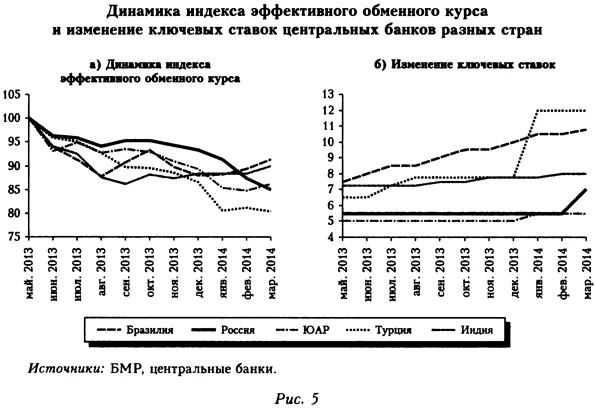 Динамика индекса эффективного обменного курса и изменение ключевых ставок центральных банков разных стран

а) Динамика индекса эффективного обменного курса

105
100
95
90
85
80
75

май. 2013
июн. 2013
июл. 2013
авг. 2013
сен. 2013
окт. 2013
ноя. 2013
дек. 2013
янв. 2014
фев. 2014
мар. 2014

б) Изменение ключевых ставок

13
12
11
10
9
8
7
6
5
4

май. 2013
июн. 2013
июл. 2013
авг. 2013
сен. 2013
окт. 2013
ноя. 2013
дек. 2013
янв. 2014
фев. 2014
мар. 2014

Бразилия
Россия
ЮАР
Турция
Индия

Источники: БМР, центральные банки.

Рис. 5